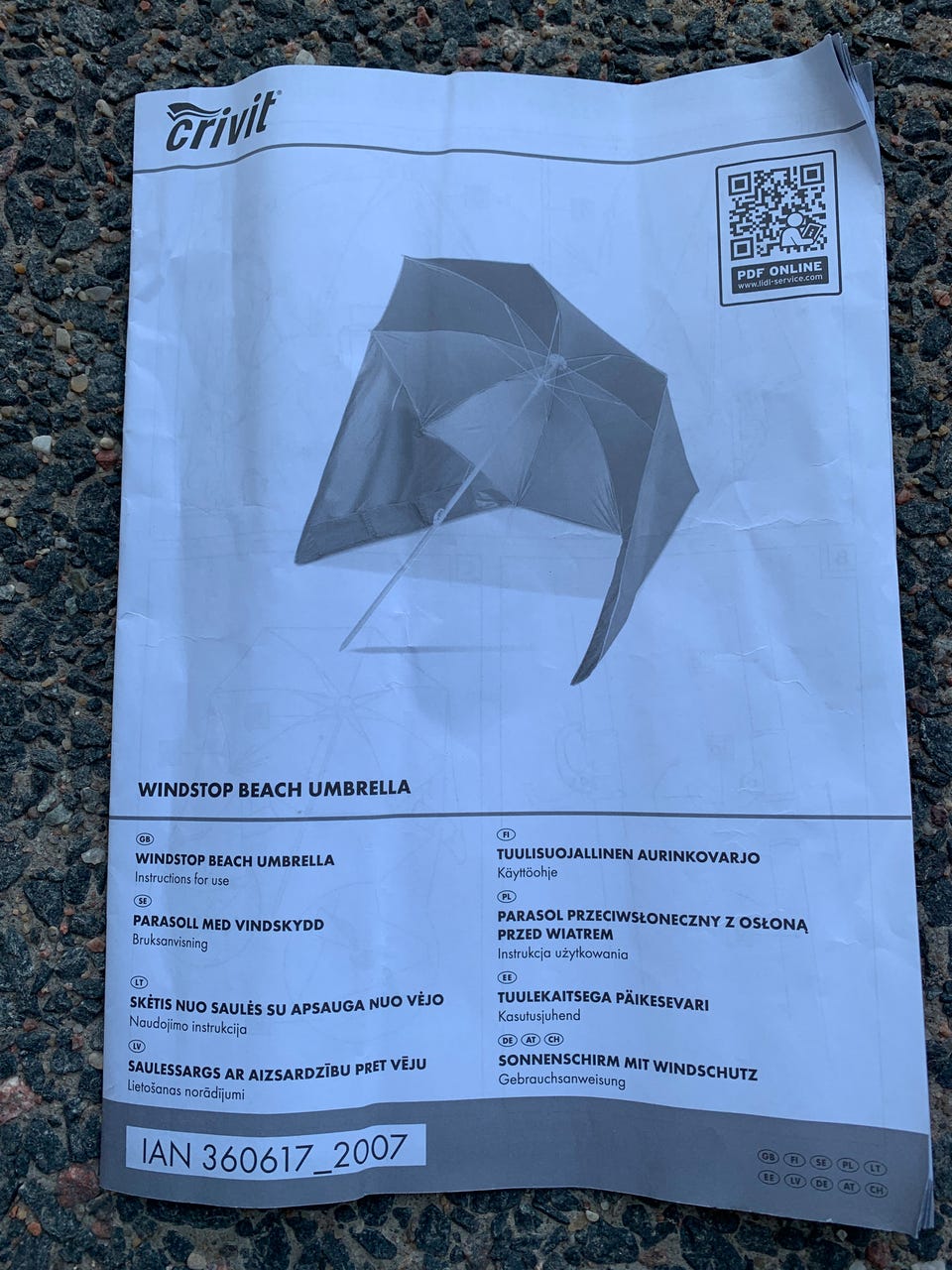 crivit

PDF ONLINE
www.lidl-service.com

WINDSTOP BEACH UMBRELLA

GB
WINDSTOP BEACH UMBRELLA
Instructions for use

SE
PARASOLL MED VINDSKYDD
Bruksanvisning

LT
SKĖTIS NUO SAULĖS SU APSAUGA NUO VĖJO
Naudojimo instrukcija

LV
SAULESSARGS AR AIZSARDZĪBU PRET VĒJU
Lietošanas norādījumi

FI
TUULISUOJALLINEN AURINKOVARJO
Käyttöohje

PL
PARASOL PRZECIWSŁONECZNY Z OSŁONĄ PRZED WIATREM
Instrukcja użytkowania

EE
TUULEKAITSEGA PÄIKESEVARI
Kasutusjuhend

DE AT CH
SONNENSCHIRM MIT WINDSCHUTZ
Gebrauchsanweisung

IAN 360617_2007

GB FI SE PL LT
EE LV DE AT CH